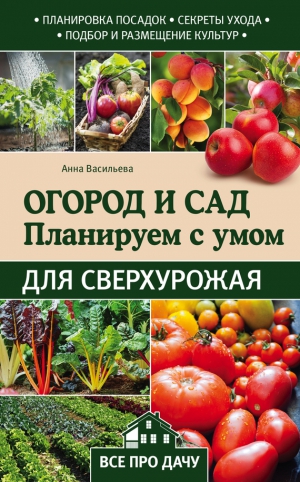 • ПЛАНИРОВКА ПОСАДОК • СЕКРЕТЫ УХОДА •
• ПОДБОР И РАЗМЕЩЕНИЕ КУЛЬТУР •

Анна Васильева

ОГОРОД И САД
Планируем с умом

ДЛЯ СВЕРХУРОЖАЯ

ВСЕ ПРО ДАЧУ